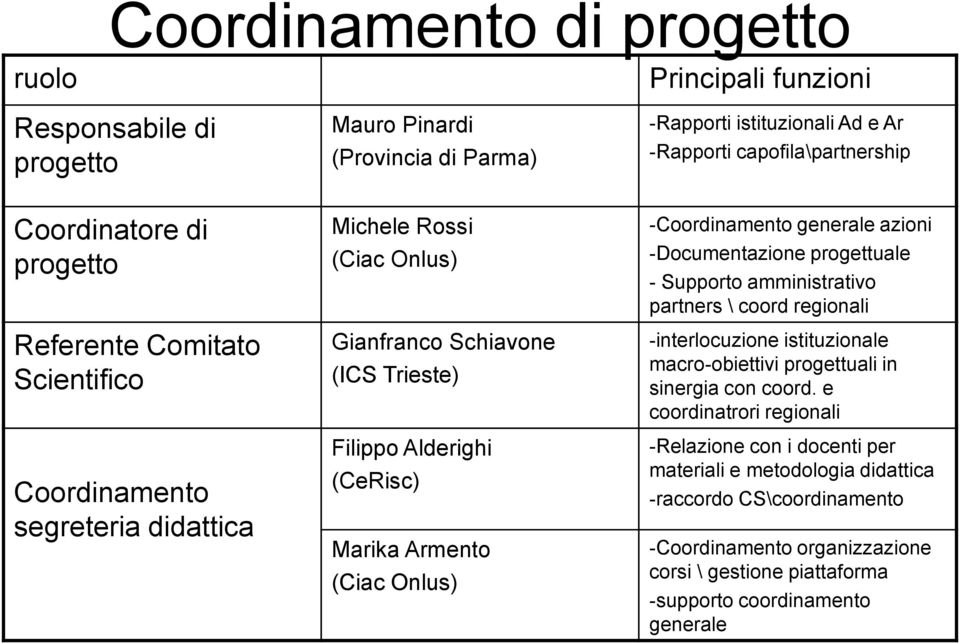 Coordinamento di progetto

| ruolo | | Principali funzioni |
|---|---|---|
| Responsabile di progetto | Mauro Pinardi (Provincia di Parma) | -Rapporti istituzionali Ad e Ar -Rapporti capofila\partnership |
| Coordinatore di progetto | Michele Rossi (Ciac Onlus) | -Coordinamento generale azioni -Documentazione progettuale - Supporto amministrativo partners \ coord regionali |
| Referente Comitato Scientifico | Gianfranco Schiavone (ICS Trieste) | -interlocuzione istituzionale macro-obiettivi progettuali in sinergia con coord. e coordinatrori regionali |
| Coordinamento segreteria didattica | Filippo Alderighi (CeRisc) | -Relazione con i docenti per materiali e metodologia didattica -raccordo CS\coordinamento |
| | Marika Armento (Ciac Onlus) | -Coordinamento organizzazione corsi \ gestione piattaforma -supporto coordinamento generale |